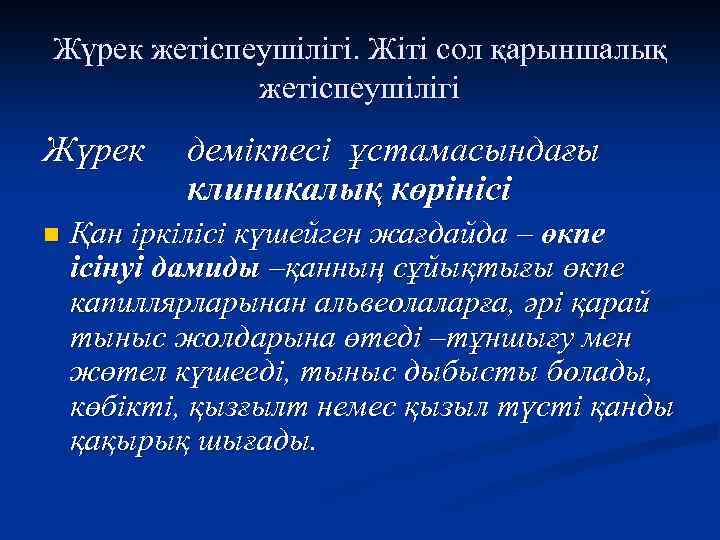 Жүрек жетіспеушілігі. Жіті сол қарыншалық жетіспеушілігі

Жүрек демікпесі ұстамасындағы клиникалық көрінісі

Қан іркілісі күшейген жағдайда – өкпе ісінуі дамиды –қанның сұйықтығы өкпе капиллярларынан альвеолаларға, әрі қарай тыныс жолдарына өтеді –тұншығу мен жөтел күшееді, тыныс дыбысты болады, көбікті, қызғылт немес қызыл түсті қанды қақырық шығады.